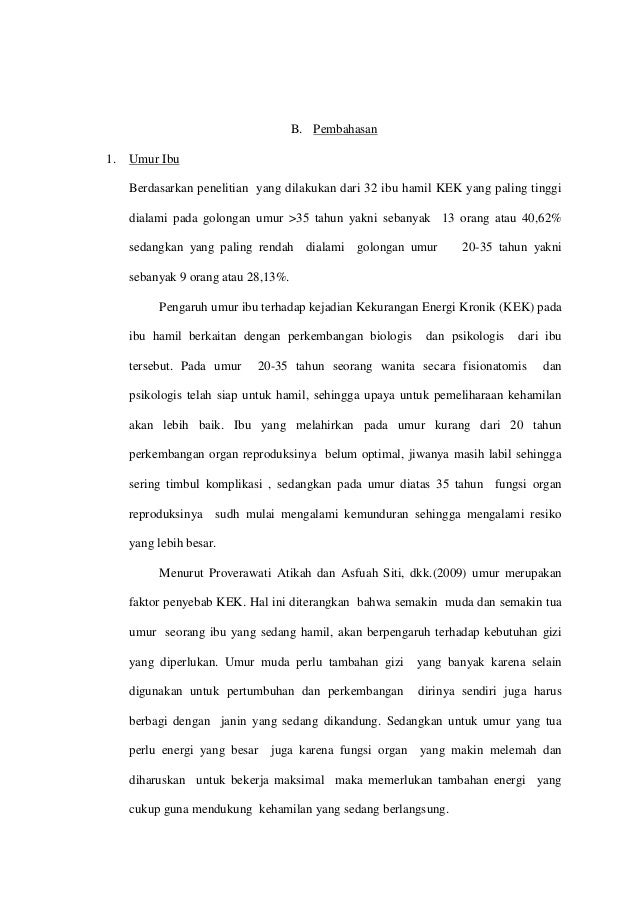 B. Pembahasan

1. Umur Ibu

Berdasarkan penelitian yang dilakukan dari 32 ibu hamil KEK yang paling tinggi dialami pada golongan umur >35 tahun yakni sebanyak 13 orang atau 40,62% sedangkan yang paling rendah dialami golongan umur 20-35 tahun yakni sebanyak 9 orang atau 28,13%.

Pengaruh umur ibu terhadap kejadian Kekurangan Energi Kronik (KEK) pada ibu hamil berkaitan dengan perkembangan biologis dan psikologis dari ibu tersebut. Pada umur 20-35 tahun seorang wanita secara fisionatomis dan psikologis telah siap untuk hamil, sehingga upaya untuk pemeliharaan kehamilan akan lebih baik. Ibu yang melahirkan pada umur kurang dari 20 tahun perkembangan organ reproduksinya belum optimal, jiwanya masih labil sehingga sering timbul komplikasi , sedangkan pada umur diatas 35 tahun fungsi organ reproduksinya sudh mulai mengalami kemunduran sehingga mengalami resiko yang lebih besar.

Menurut Proverawati Atikah dan Asfuah Siti, dkk.(2009) umur merupakan faktor penyebab KEK. Hal ini diterangkan bahwa semakin muda dan semakin tua umur seorang ibu yang sedang hamil, akan berpengaruh terhadap kebutuhan gizi yang diperlukan. Umur muda perlu tambahan gizi yang banyak karena selain digunakan untuk pertumbuhan dan perkembangan dirinya sendiri juga harus berbagi dengan janin yang sedang dikandung. Sedangkan untuk umur yang tua perlu energi yang besar juga karena fungsi organ yang makin melemah dan diharuskan untuk bekerja maksimal maka memerlukan tambahan energi yang cukup guna mendukung kehamilan yang sedang berlangsung.